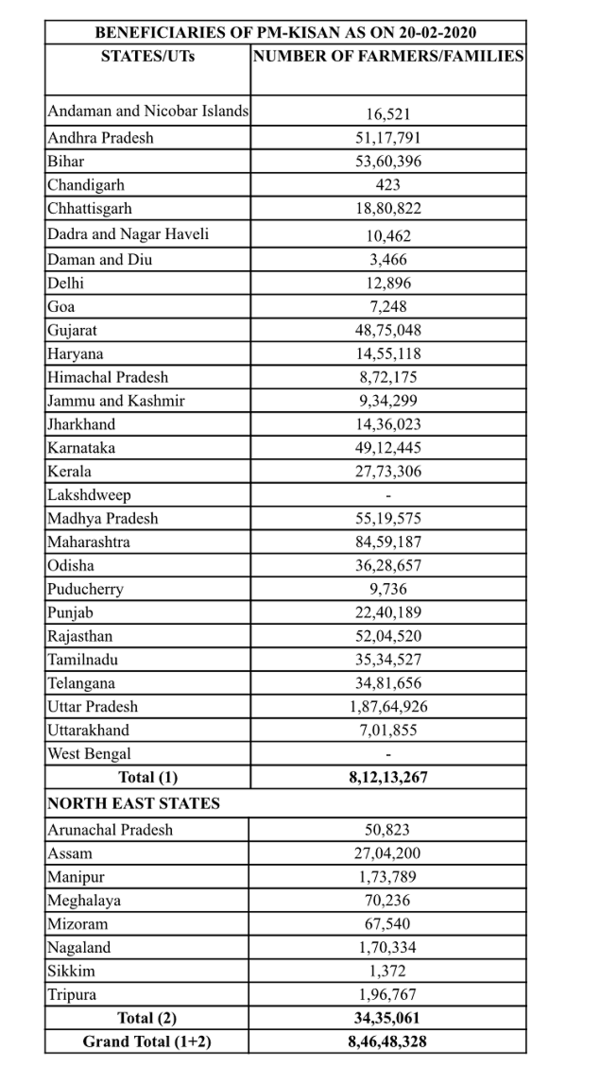 BENEFICIARIES OF PM-KISAN AS ON 20-02-2020

| STATES/UTs | NUMBER OF FARMERS/FAMILIES |
|---|---|
| Andaman and Nicobar Islands | 16,521 |
| Andhra Pradesh | 51,17,791 |
| Bihar | 53,60,396 |
| Chandigarh | 423 |
| Chhattisgarh | 18,80,822 |
| Dadra and Nagar Haveli | 10,462 |
| Daman and Diu | 3,466 |
| Delhi | 12,896 |
| Goa | 7,248 |
| Gujarat | 48,75,048 |
| Haryana | 14,55,118 |
| Himachal Pradesh | 8,72,175 |
| Jammu and Kashmir | 9,34,299 |
| Jharkhand | 14,36,023 |
| Karnataka | 49,12,445 |
| Kerala | 27,73,306 |
| Lakshdweep | - |
| Madhya Pradesh | 55,19,575 |
| Maharashtra | 84,59,187 |
| Odisha | 36,28,657 |
| Puducherry | 9,736 |
| Punjab | 22,40,189 |
| Rajasthan | 52,04,520 |
| Tamilnadu | 35,34,527 |
| Telangana | 34,81,656 |
| Uttar Pradesh | 1,87,64,926 |
| Uttarakhand | 7,01,855 |
| West Bengal | - |
| Total (1) | 8,12,13,267 |
| NORTH EAST STATES | |
| Arunachal Pradesh | 50,823 |
| Assam | 27,04,200 |
| Manipur | 1,73,789 |
| Meghalaya | 70,236 |
| Mizoram | 67,540 |
| Nagaland | 1,70,334 |
| Sikkim | 1,372 |
| Tripura | 1,96,767 |
| Total (2) | 34,35,061 |
| Grand Total (1+2) | 8,46,48,328 |